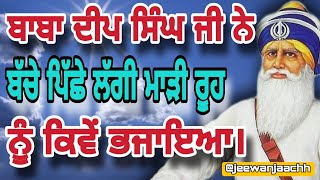 ਬਾਬਾ ਦੀਪ ਸਿੰਘ ਜੀ ਨੇ ਬੱਚੇ ਪਿੱਛੇ ਲੱਗੀ ਮਾੜੀ ਰੂਹ ਨੂੰ ਕਿਵੇਂ ਭਜਾਇਆ।

@jeewanjaachh